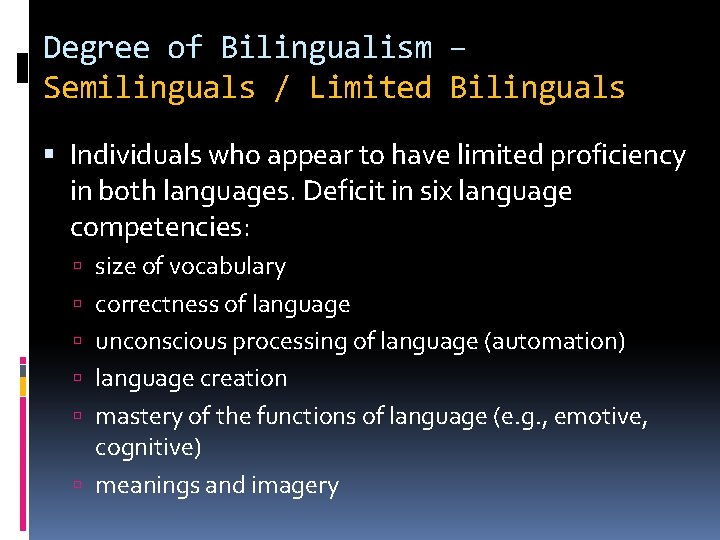 Degree of Bilingualism – Semilinguals / Limited Bilinguals

▪ Individuals who appear to have limited proficiency in both languages. Deficit in six language competencies:
▫ size of vocabulary
▫ correctness of language
▫ unconscious processing of language (automation)
▫ language creation
▫ mastery of the functions of language (e.g., emotive, cognitive)
▫ meanings and imagery